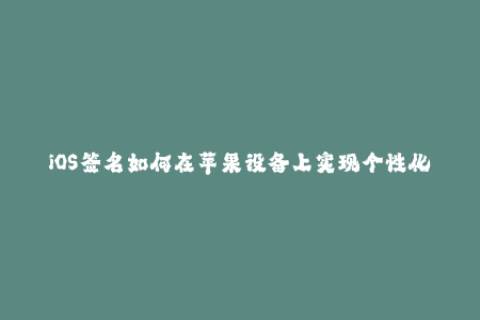 iOS签名如何在苹果设备上实现个性化